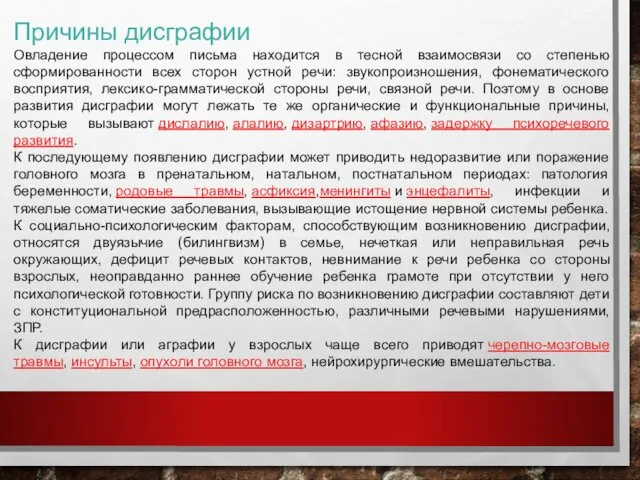 Причины дисграфии

Овладение процессом письма находится в тесной взаимосвязи со степенью сформированности всех сторон устной речи: звукопроизношения, фонематического восприятия, лексико-грамматической стороны речи, связной речи. Поэтому в основе развития дисграфии могут лежать те же органические и функциональные причины, которые вызывают дислалию, алалию, дизартрию, афазию, задержку психоречевого развития.

К последующему появлению дисграфии может приводить недоразвитие или поражение головного мозга в пренатальном, натальном, постнатальном периодах: патология беременности, родовые травмы, асфиксия, менингиты и энцефалиты, инфекции и тяжелые соматические заболевания, вызывающие истощение нервной системы ребенка.

К социально-психологическим факторам, способствующим возникновению дисграфии, относятся двуязычие (билингвизм) в семье, нечеткая или неправильная речь окружающих, дефицит речевых контактов, невнимание к речи ребенка со стороны взрослых, неоправданно раннее обучение ребенка грамоте при отсутствии у него психологической готовности. Группу риска по возникновению дисграфии составляют дети с конституциональной предрасположенностью, различными речевыми нарушениями, ЗПР.

К дисграфии или аграфии у взрослых чаще всего приводят черепно-мозговые травмы, инсульты, опухоли головного мозга, нейрохирургические вмешательства.